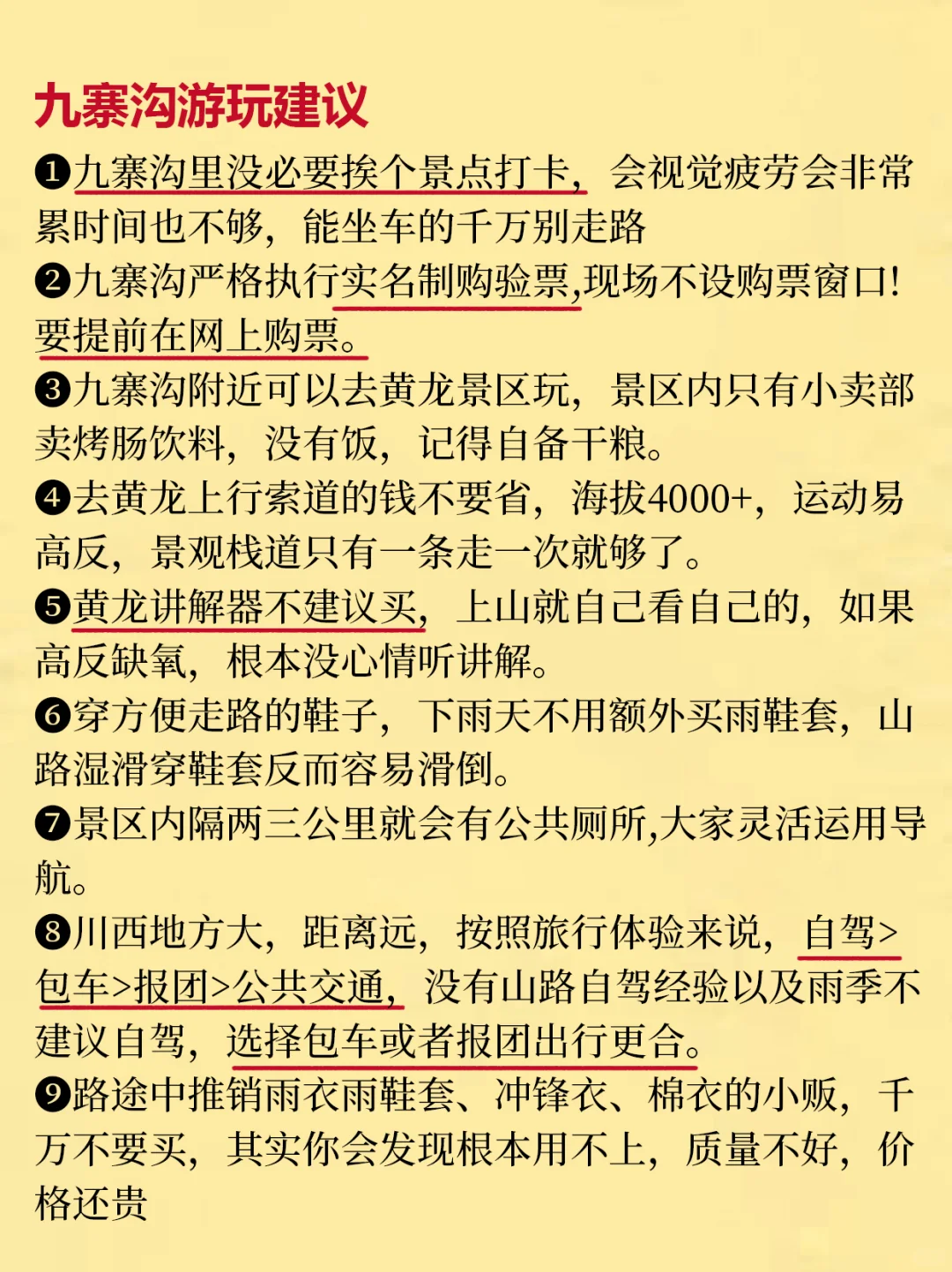 九寨沟游玩建议

❶九寨沟里没必要挨个景点打卡，会视觉疲劳会非常累时间也不够，能坐车的千万别走路

❷九寨沟严格执行实名制购验票,现场不设购票窗口!要提前在网上购票。

❸九寨沟附近可以去黄龙景区玩，景区内只有小卖部卖烤肠饮料，没有饭，记得自备干粮。

❹去黄龙上行索道的钱不要省，海拔4000+，运动易高反，景观栈道只有一条走一次就够了。

❺黄龙讲解器不建议买，上山就自己看自己的，如果高反缺氧，根本没心情听讲解。

❻穿方便走路的鞋子，下雨天不用额外买雨鞋套，山路湿滑穿鞋套反而容易滑倒。

❼景区内隔两三公里就会有公共厕所,大家灵活运用导航。

❽川西地方大，距离远，按照旅行体验来说，自驾>包车>报团>公共交通，没有山路自驾经验以及雨季不建议自驾，选择包车或者报团出行更合。

❾路途中推销雨衣雨鞋套、冲锋衣、棉衣的小贩，千万不要买，其实你会发现根本用不上，质量不好，价格还贵